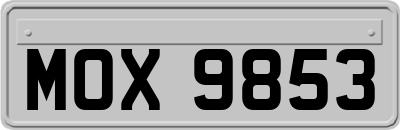 MOX 9853